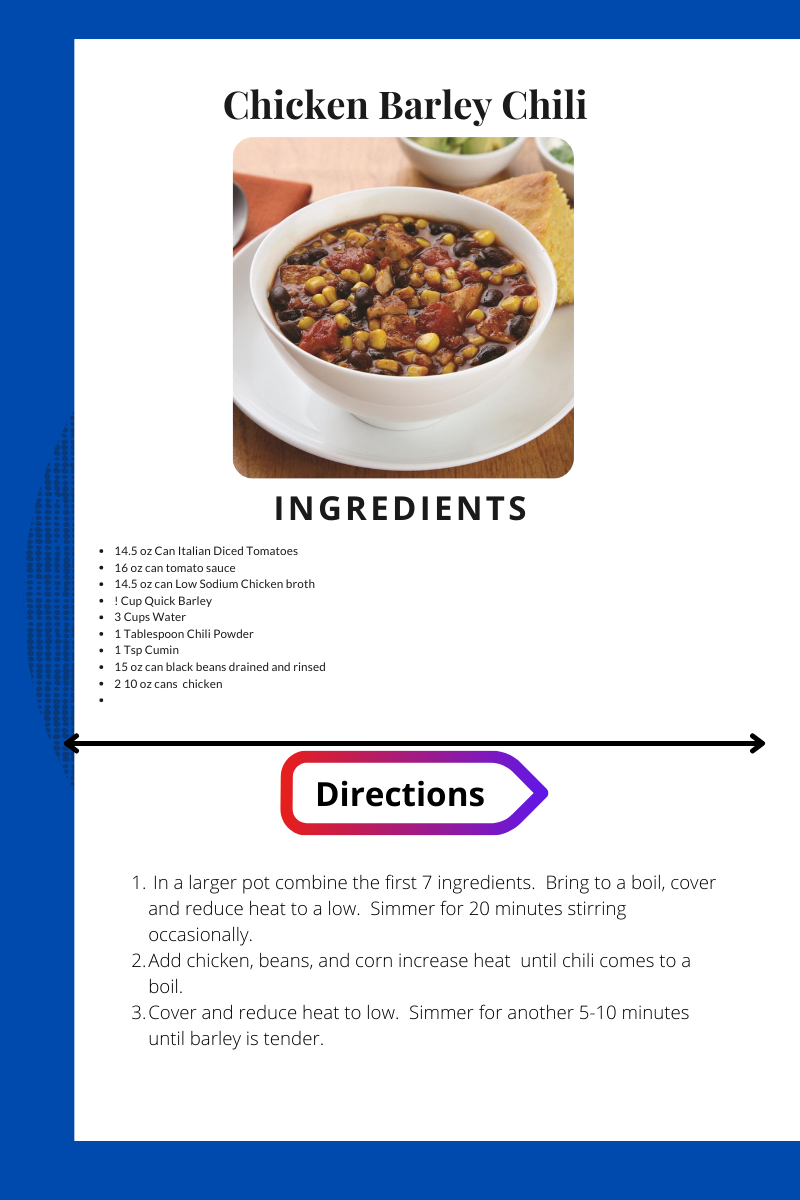 Chicken Barley Chili

INGREDIENTS

• 14.5 oz Can Italian Diced Tomatoes
• 16 oz can tomato sauce
• 14.5 oz can Low Sodium Chicken broth
• ! Cup Quick Barley
• 3 Cups Water
• 1 Tablespoon Chili Powder
• 1 Tsp Cumin
• 15 oz can black beans drained and rinsed
• 2 10 oz cans chicken
•

Directions

1. In a larger pot combine the first 7 ingredients. Bring to a boil, cover and reduce heat to a low. Simmer for 20 minutes stirring occasionally.
2. Add chicken, beans, and corn increase heat until chili comes to a boil.
3. Cover and reduce heat to low. Simmer for another 5-10 minutes until barley is tender.